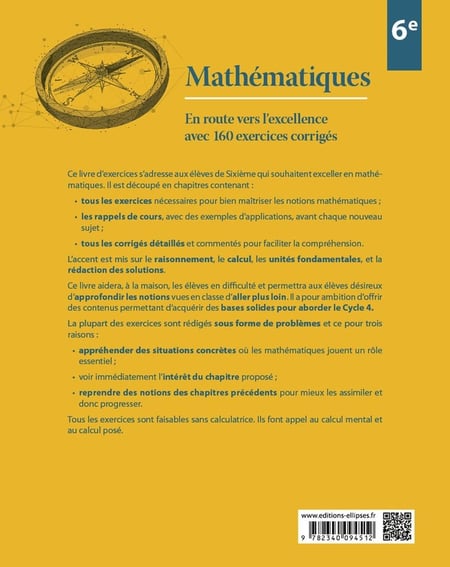 6e

Mathématiques

En route vers l'excellence avec 160 exercices corrigés

Ce livre d'exercices s'adresse aux élèves de Sixième qui souhaitent exceller en mathématiques. Il est découpé en chapitres contenant :

• tous les exercices nécessaires pour bien maîtriser les notions mathématiques ;

• les rappels de cours, avec des exemples d'applications, avant chaque nouveau sujet ;

• tous les corrigés détaillés et commentés pour faciliter la compréhension.

L'accent est mis sur le raisonnement, le calcul, les unités fondamentales, et la rédaction des solutions.

Ce livre aidera, à la maison, les élèves en difficulté et permettra aux élèves désireux d'approfondir les notions vues en classe d'aller plus loin. Il a pour ambition d'offrir des contenus permettant d'acquérir des bases solides pour aborder le Cycle 4.

La plupart des exercices sont rédigés sous forme de problèmes et ce pour trois raisons :

• appréhender des situations concrètes où les mathématiques jouent un rôle essentiel ;

• voir immédiatement l'intérêt du chapitre proposé ;

• reprendre des notions des chapitres précédents pour mieux les assimiler et donc progresser.

Tous les exercices sont faisables sans calculatrice. Ils font appel au calcul mental et au calcul posé.

www.editions-ellipses.fr

9 782340 094512